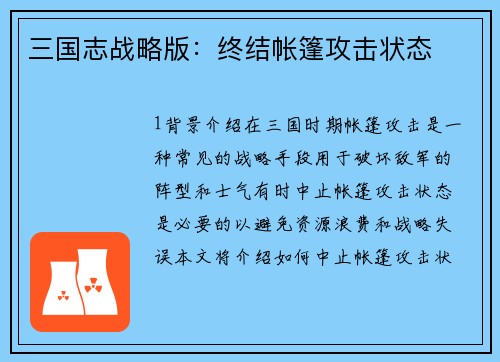 三国志战略版：终结帐篷攻击状态

1背景介绍在三国时期帐篷攻击是一种常见的战略手段用于破坏敌军的阵型和士气有时中止帐篷攻击状态是必要的以避免资源浪费和战略失误本文将介绍如何中止帐篷攻击状